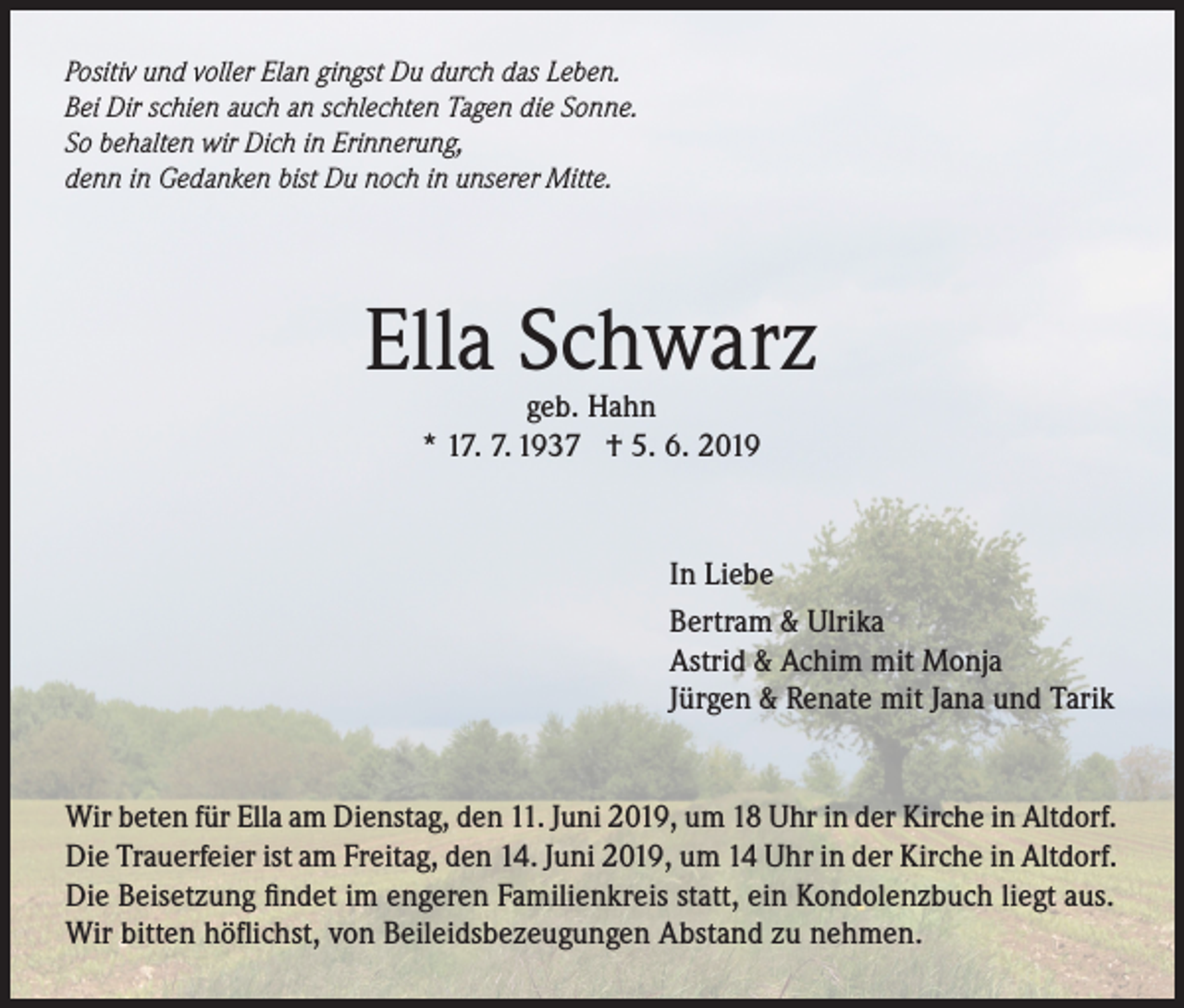 Positiv und voller Elan gingst Du durch das Leben.
Bei Dir schien auch an schlechten Tagen die Sonne.
So behalten wir Dich in Erinnerung,
denn in Gedanken bist Du noch in unserer Mitte.

Ella Schwarz

geb. Hahn

* 17. 7. 1937 † 5. 6. 2019

In Liebe

Bertram & Ulrika
Astrid & Achim mit Monja
Jürgen & Renate mit Jana und Tarik

Wir beten für Ella am Dienstag, den 11. Juni 2019, um 18 Uhr in der Kirche in Altdorf.
Die Trauerfeier ist am Freitag, den 14. Juni 2019, um 14 Uhr in der Kirche in Altdorf.
Die Beisetzung findet im engeren Familienkreis statt, ein Kondolenzbuch liegt aus.
Wir bitten höflichst, von Beileidsbezeugungen Abstand zu nehmen.